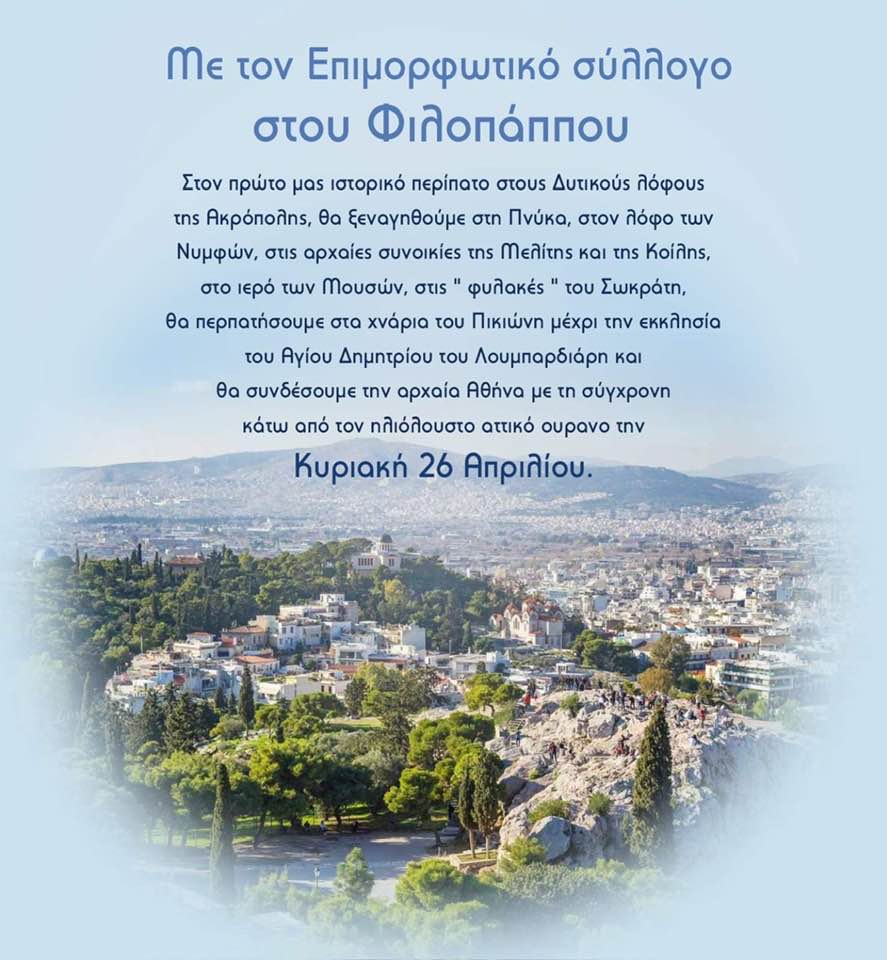 Με τον Επιμορφωτικό σύλλογο στου Φιλοπάππου

Στον πρώτο μας ιστορικό περίπατο στους Δυτικούς λόφους της Ακρόπολης, θα ξεναγηθούμε στη Πνύκα, στον λόφο των Νυμφών, στις αρχαίες συνοικίες της Μελίτης και της Κοίλης, στο ιερό των Μουσών, στις " φυλακές " του Σωκράτη, θα περπατήσουμε στα χνάρια του Πικιώνη μέχρι την εκκλησία του Αγίου Δημητρίου του Λουμπαρδιάρη και θα συνδέσουμε την αρχαία Αθήνα με τη σύγχρονη κάτω από τον ηλιόλουστο αττικό ουρανο την

Κυριακή 26 Απριλίου.